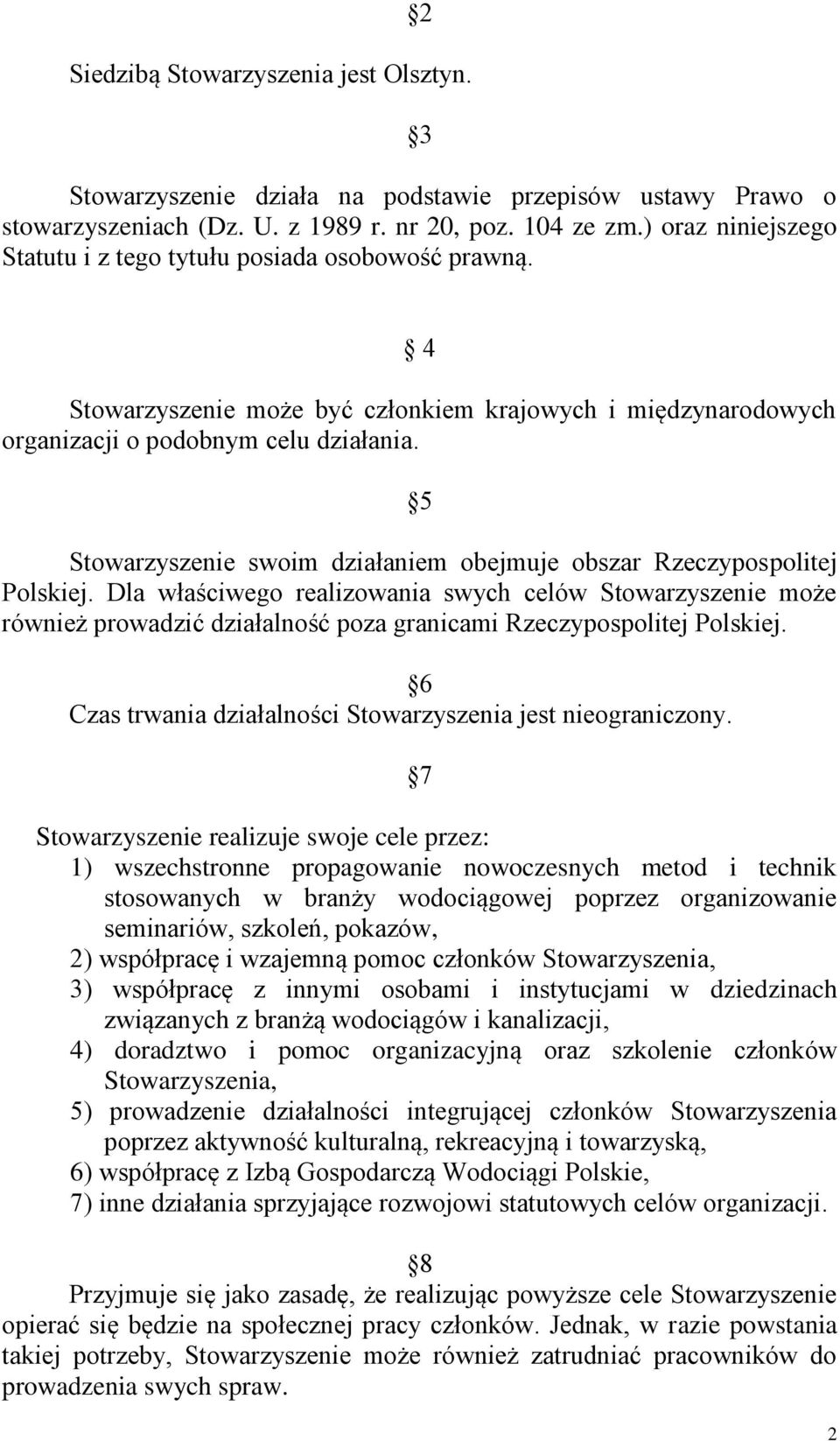 §2

Siedzibą Stowarzyszenia jest Olsztyn.

§3

Stowarzyszenie działa na podstawie przepisów ustawy Prawo o stowarzyszeniach (Dz. U. z 1989 r. nr 20, poz. 104 ze zm.) oraz niniejszego Statutu i z tego tytułu posiada osobowość prawną.

§ 4

Stowarzyszenie może być członkiem krajowych i międzynarodowych organizacji o podobnym celu działania.

§5

Stowarzyszenie swoim działaniem obejmuje obszar Rzeczypospolitej Polskiej. Dla właściwego realizowania swych celów Stowarzyszenie może również prowadzić działalność poza granicami Rzeczypospolitej Polskiej.

§6

Czas trwania działalności Stowarzyszenia jest nieograniczony.

§7

Stowarzyszenie realizuje swoje cele przez:
1) wszechstronne propagowanie nowoczesnych metod i technik stosowanych w branży wodociągowej poprzez organizowanie seminariów, szkoleń, pokazów,
2) współpracę i wzajemną pomoc członków Stowarzyszenia,
3) współpracę z innymi osobami i instytucjami w dziedzinach związanych z branżą wodociągów i kanalizacji,
4) doradztwo i pomoc organizacyjną oraz szkolenie członków Stowarzyszenia,
5) prowadzenie działalności integrującej członków Stowarzyszenia poprzez aktywność kulturalną, rekreacyjną i towarzyską,
6) współpracę z Izbą Gospodarczą Wodociągi Polskie,
7) inne działania sprzyjające rozwojowi statutowych celów organizacji.

§8

Przyjmuje się jako zasadę, że realizując powyższe cele Stowarzyszenie opierać się będzie na społecznej pracy członków. Jednak, w razie powstania takiej potrzeby, Stowarzyszenie może również zatrudniać pracowników do prowadzenia swych spraw.

2